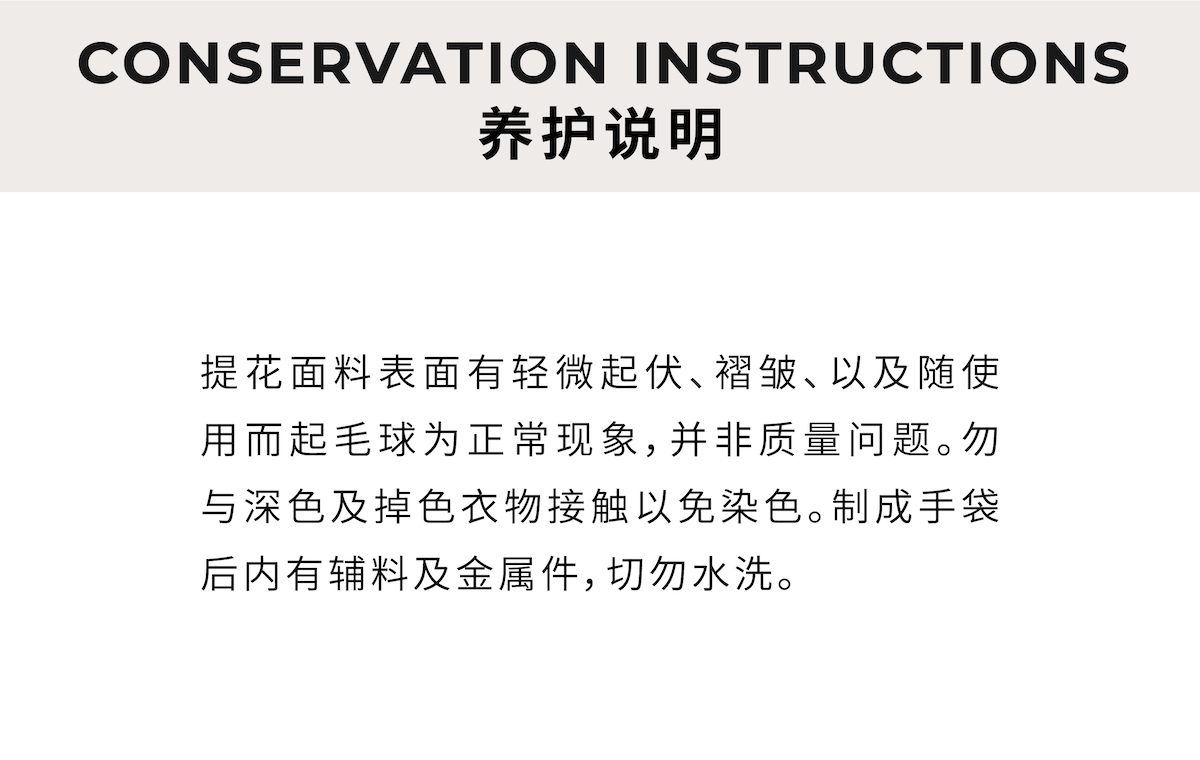 CONSERVATION INSTRUCTIONS
养护说明

提花面料表面有轻微起伏、褶皱、以及随使用而起毛球为正常现象,并非质量问题。勿与深色及掉色衣物接触以免染色。制成手袋后内有辅料及金属件,切勿水洗。